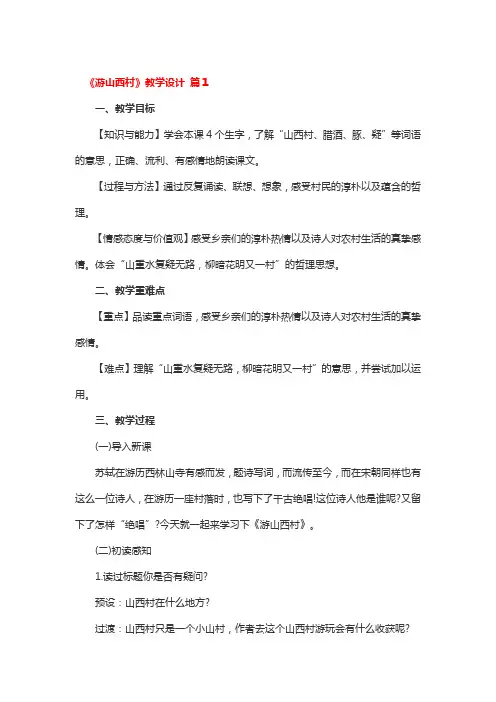 《游山西村》教学设计 篇1

一、教学目标

【知识与能力】学会本课4个生字，了解“山西村、腊酒、豚、疑”等词语的意思，正确、流利、有感情地朗读课文。

【过程与方法】通过反复诵读、联想、想象，感受村民的淳朴以及蕴含的哲理。

【情感态度与价值观】感受乡亲们的淳朴热情以及诗人对农村生活的真挚感情。体会“山重水复疑无路，柳暗花明又一村”的哲理思想。

二、教学重难点

【重点】品读重点词语，感受乡亲们的淳朴热情以及诗人对农村生活的真挚感情。

【难点】理解“山重水复疑无路，柳暗花明又一村”的意思，并尝试加以运用。

三、教学过程

(一)导入新课

苏轼在游历西林山寺有感而发，题诗写词，而流传至今，而在宋朝同样也有这么一位诗人，在游历一座村落时，也写下了千古绝唱!这位诗人他是谁呢?又留下了怎样“绝唱”?今天就一起来学习下《游山西村》。

(二)初读感知

1.读过标题你是否有疑问?

预设：山西村在什么地方?

过渡：山西村只是一个小山村，作者去这个山西村游玩会有什么收获呢?